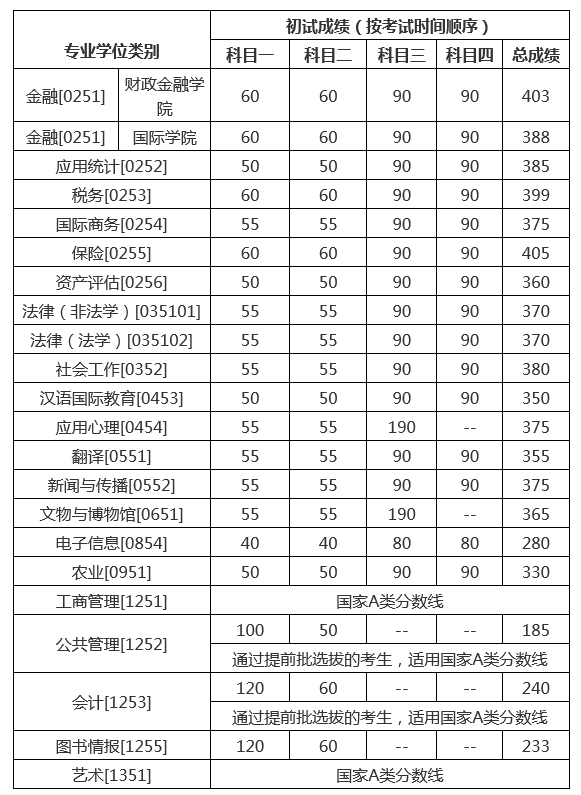 | 专业学位类别 | | 初试成绩（按考试时间顺序） | | | | |
|---|---|---|---|---|---|---|
| | | 科目一 | 科目二 | 科目三 | 科目四 | 总成绩 |
| 金融[0251] | 财政金融学院 | 60 | 60 | 90 | 90 | 403 |
| 金融[0251] | 国际学院 | 60 | 60 | 90 | 90 | 388 |
| 应用统计[0252] | | 50 | 50 | 90 | 90 | 385 |
| 税务[0253] | | 60 | 60 | 90 | 90 | 399 |
| 国际商务[0254] | | 55 | 55 | 90 | 90 | 375 |
| 保险[0255] | | 60 | 60 | 90 | 90 | 405 |
| 资产评估[0256] | | 50 | 50 | 90 | 90 | 360 |
| 法律（非法学）[035101] | | 55 | 55 | 90 | 90 | 370 |
| 法律（法学）[035102] | | 55 | 55 | 90 | 90 | 370 |
| 社会工作[0352] | | 55 | 55 | 90 | 90 | 380 |
| 汉语国际教育[0453] | | 50 | 50 | 90 | 90 | 350 |
| 应用心理[0454] | | 55 | 55 | 190 | -- | 375 |
| 翻译[0551] | | 55 | 55 | 90 | 90 | 355 |
| 新闻与传播[0552] | | 55 | 55 | 90 | 90 | 375 |
| 文物与博物馆[0651] | | 55 | 55 | 190 | -- | 365 |
| 电子信息[0854] | | 40 | 40 | 80 | 80 | 280 |
| 农业[0951] | | 50 | 50 | 90 | 90 | 330 |
| 工商管理[1251] | | 国家A类分数线 | | | | |
| 公共管理[1252] | | 100 | 50 | -- | -- | 185 |
| | | 通过提前批选拔的考生，适用国家A类分数线 | | | | |
| 会计[1253] | | 120 | 60 | -- | -- | 240 |
| | | 通过提前批选拔的考生，适用国家A类分数线 | | | | |
| 图书情报[1255] | | 120 | 60 | -- | -- | 233 |
| 艺术[1351] | | 国家A类分数线 | | | | |